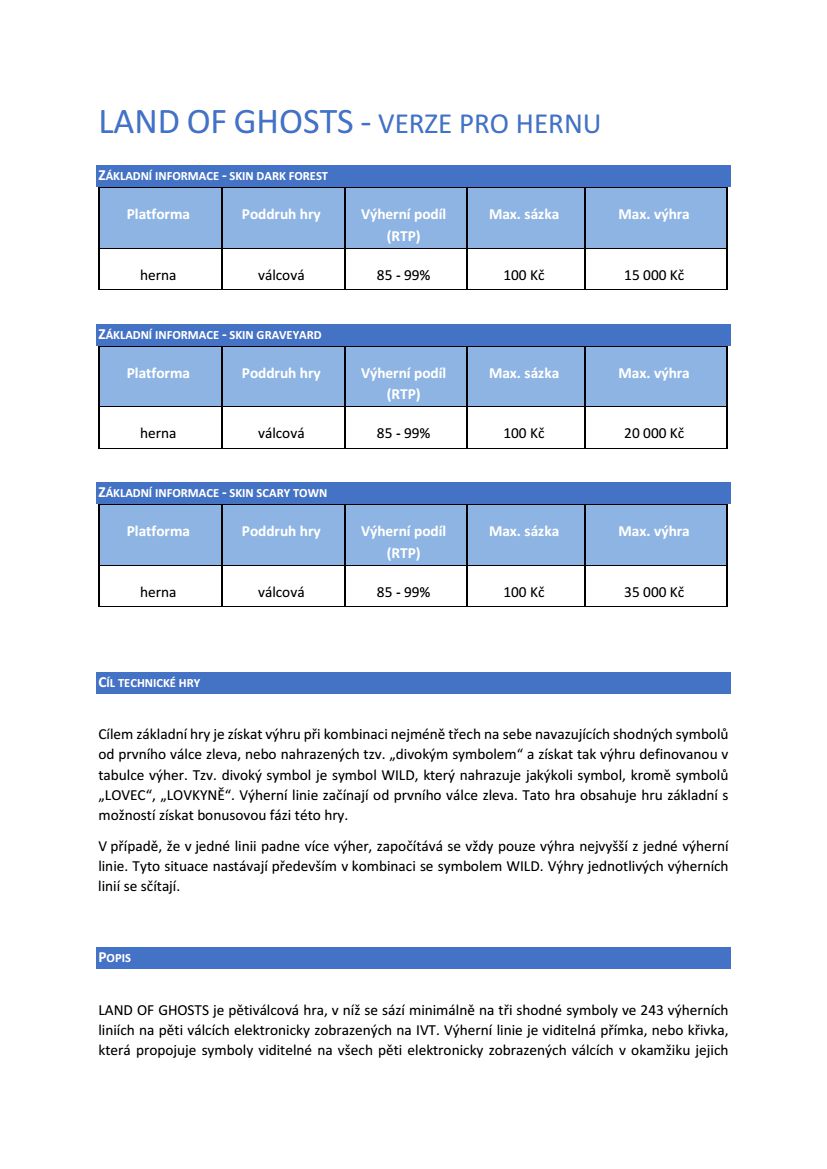 LAND OF GHOSTS - VERZE PRO HERNU

ZÁKLADNÍ INFORMACE - SKIN DARK FOREST

| Platforma | Poddruh hry | Výherní podíl (RTP) | Max. sázka | Max. výhra |
|---|---|---|---|---|
| herna | válcová | 85 - 99% | 100 Kč | 15 000 Kč |

ZÁKLADNÍ INFORMACE - SKIN GRAVEYARD

| Platforma | Poddruh hry | Výherní podíl (RTP) | Max. sázka | Max. výhra |
|---|---|---|---|---|
| herna | válcová | 85 - 99% | 100 Kč | 20 000 Kč |

ZÁKLADNÍ INFORMACE - SKIN SCARY TOWN

| Platforma | Poddruh hry | Výherní podíl (RTP) | Max. sázka | Max. výhra |
|---|---|---|---|---|
| herna | válcová | 85 - 99% | 100 Kč | 35 000 Kč |

CÍL TECHNICKÉ HRY

Cílem základní hry je získat výhru při kombinaci nejméně třech na sebe navazujících shodných symbolů od prvního válce zleva, nebo nahrazených tzv. „divokým symbolem“ a získat tak výhru definovanou v tabulce výher. Tzv. divoký symbol je symbol WILD, který nahrazuje jakýkoli symbol, kromě symbolů „LOVEC“, „LOVKYNĚ“. Výherní linie začínají od prvního válce zleva. Tato hra obsahuje hru základní s možností získat bonusovou fázi této hry.

V případě, že v jedné linii padne více výher, započítává se vždy pouze výhra nejvyšší z jedné výherní linie. Tyto situace nastávají především v kombinaci se symbolem WILD. Výhry jednotlivých výherních linií se sčítají.

POPIS

LAND OF GHOSTS je pětiválcová hra, v níž se sází minimálně na tři shodné symboly ve 243 výherních liniích na pěti válcích elektronicky zobrazených na IVT. Výherní linie je viditelná přímka, nebo křivka, která propojuje symboly viditelné na všech pěti elektronicky zobrazených válcích v okamžiku jejich